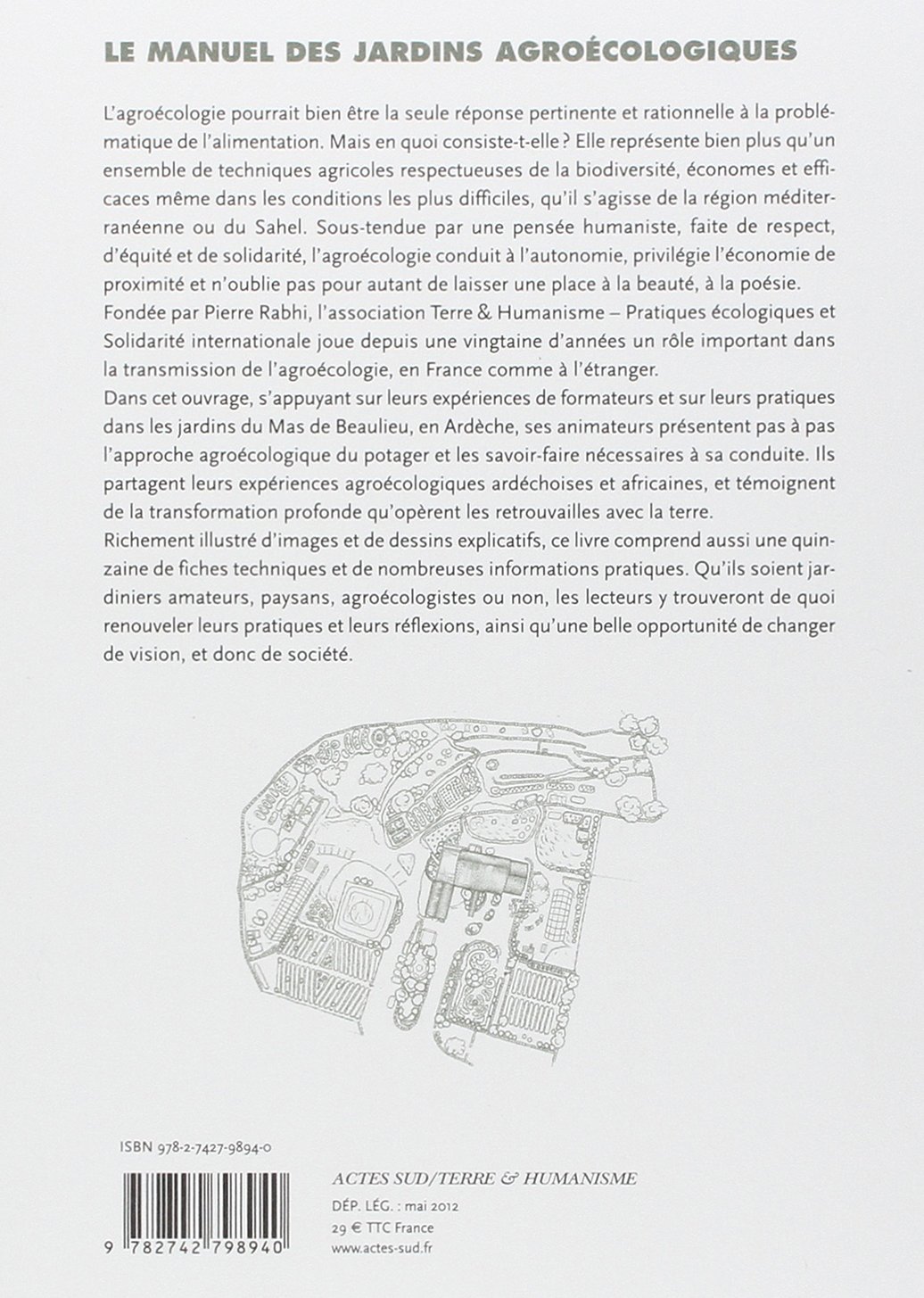 LE MANUEL DES JARDINS AGROÉCOLOGIQUES

L'agroécologie pourrait bien être la seule réponse pertinente et rationnelle à la problématique de l'alimentation. Mais en quoi consiste-t-elle ? Elle représente bien plus qu'un ensemble de techniques agricoles respectueuses de la biodiversité, économes et efficaces même dans les conditions les plus difficiles, qu'il s'agisse de la région méditerranéenne ou du Sahel. Sous-tendue par une pensée humaniste, faite de respect, d'équité et de solidarité, l'agroécologie conduit à l'autonomie, privilégie l'économie de proximité et n'oublie pas pour autant de laisser une place à la beauté, à la poésie.
Fondée par Pierre Rabhi, l'association Terre & Humanisme – Pratiques écologiques et Solidarité internationale joue depuis une vingtaine d'années un rôle important dans la transmission de l'agroécologie, en France comme à l'étranger.
Dans cet ouvrage, s'appuyant sur leurs expériences de formateurs et sur leurs pratiques dans les jardins du Mas de Beaulieu, en Ardèche, ses animateurs présentent pas à pas l'approche agroécologique du potager et les savoir-faire nécessaires à sa conduite. Ils partagent leurs expériences agroécologiques ardéchoises et africaines, et témoignent de la transformation profonde qu'opèrent les retrouvailles avec la terre.
Richement illustré d'images et de dessins explicatifs, ce livre comprend aussi une quinzaine de fiches techniques et de nombreuses informations pratiques. Qu'ils soient jardiniers amateurs, paysans, agroécologistes ou non, les lecteurs y trouveront de quoi renouveler leurs pratiques et leurs réflexions, ainsi qu'une belle opportunité de changer de vision, et donc de société.

ISBN 978-2-7427-9894-0

9 782742 798940

ACTES SUD/TERRE & HUMANISME
DÉP. LÉG. : mai 2012
29 € TTC France
www.actes-sud.fr